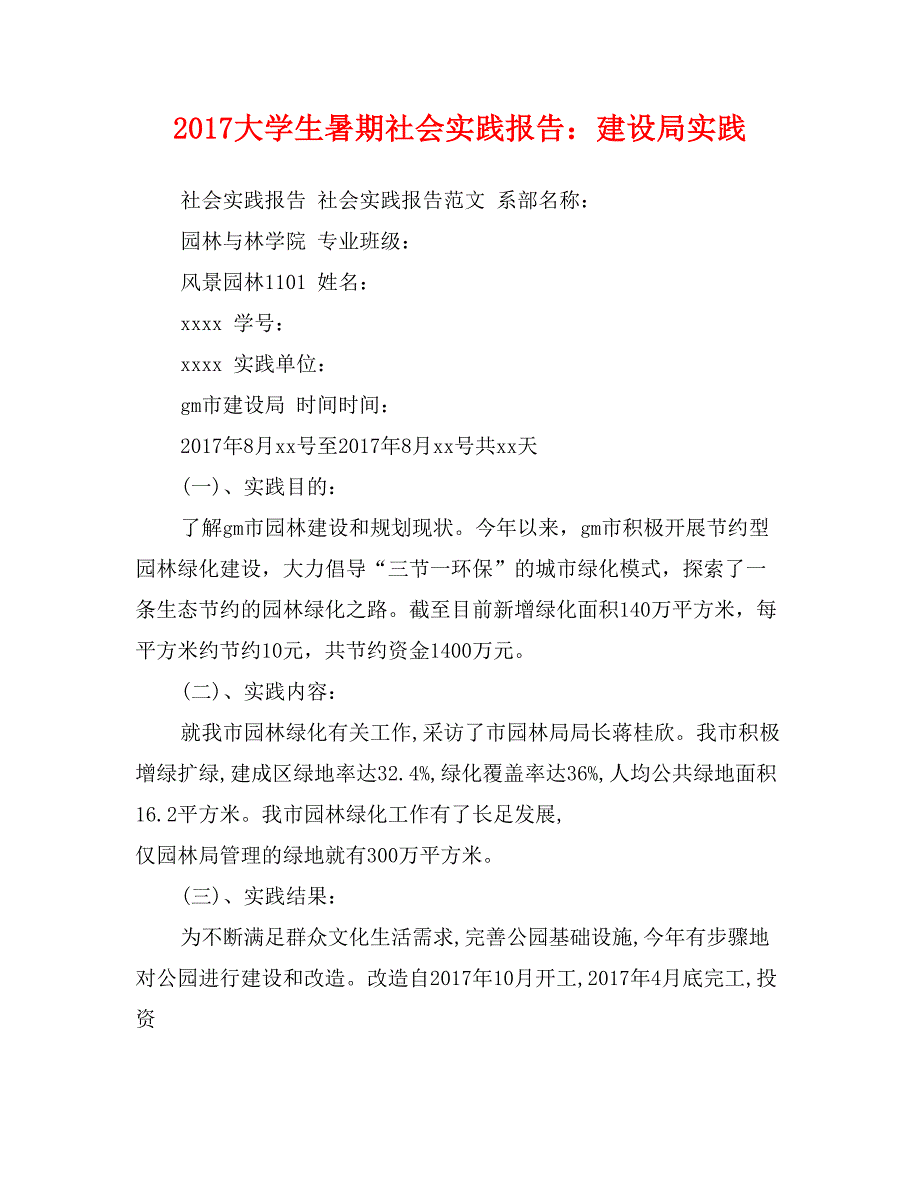 2017大学生暑期社会实践报告：建设局实践

社会实践报告 社会实践报告范文 系部名称：

园林与林学院 专业班级：

风景园林1101 姓名：

xxxx 学号：

xxxx 实践单位：

gm市建设局 时间时间：

2017年8月xx号至2017年8月xx号共xx天

(一)、实践目的：

了解gm市园林建设和规划现状。今年以来，gm市积极开展节约型园林绿化建设，大力倡导“三节一环保”的城市绿化模式，探索了一条生态节约的园林绿化之路。截至目前新增绿化面积140万平方米，每平方米约节约10元，共节约资金1400万元。

(二)、实践内容：

就我市园林绿化有关工作,采访了市园林局局长蒋桂欣。我市积极增绿扩绿,建成区绿地率达32.4%,绿化覆盖率达36%,人均公共绿地面积16.2平方米。我市园林绿化工作有了长足发展,

仅园林局管理的绿地就有300万平方米。

(三)、实践结果：

为不断满足群众文化生活需求,完善公园基础设施,今年有步骤地对公园进行建设和改造。改造自2017年10月开工,2017年4月底完工,投资